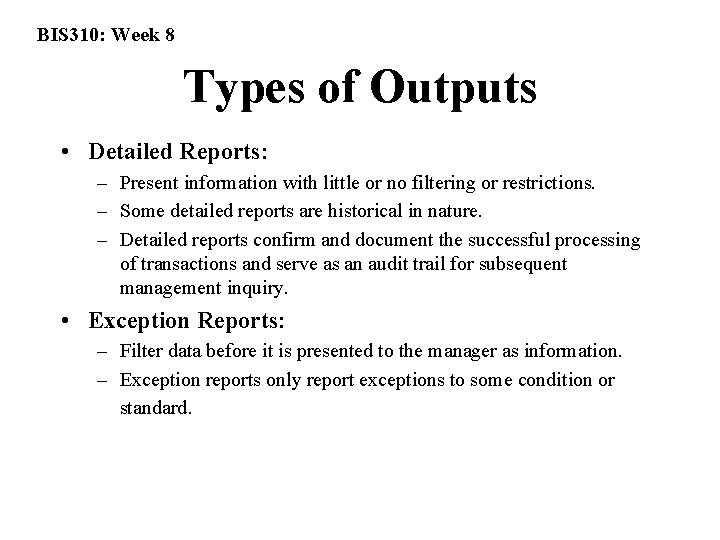 BIS310: Week 8

Types of Outputs

• Detailed Reports:
– Present information with little or no filtering or restrictions.
– Some detailed reports are historical in nature.
– Detailed reports confirm and document the successful processing of transactions and serve as an audit trail for subsequent management inquiry.

• Exception Reports:
– Filter data before it is presented to the manager as information.
– Exception reports only report exceptions to some condition or standard.